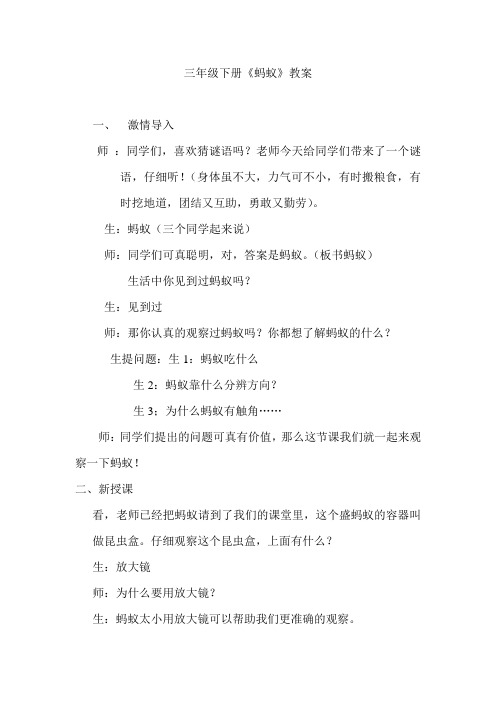 三年级下册《蚂蚁》教案

一、 激情导入

师：同学们，喜欢猜谜语吗？老师今天给同学们带来了一个谜语，仔细听！（身体虽不大，力气可不小，有时搬粮食，有时挖地道，团结又互助，勇敢又勤劳）。

生：蚂蚁（三个同学起来说）

师：同学们可真聪明，对，答案是蚂蚁。（板书蚂蚁）

生活中你见到过蚂蚁吗？

生：见到过

师：那你认真的观察过蚂蚁吗？你都想了解蚂蚁的什么？

生提问题：生 1：蚂蚁吃什么

生 2：蚂蚁靠什么分辨方向？

生 3：为什么蚂蚁有触角……

师：同学们提出的问题可真有价值，那么这节课我们就一起来观察一下蚂蚁！

二、新授课

看，老师已经把蚂蚁请到了我们的课堂里，这个盛蚂蚁的容器叫做昆虫盒。仔细观察这个昆虫盒，上面有什么？

生：放大镜

师：为什么要用放大镜？

生：蚂蚁太小用放大镜可以帮助我们更准确的观察。